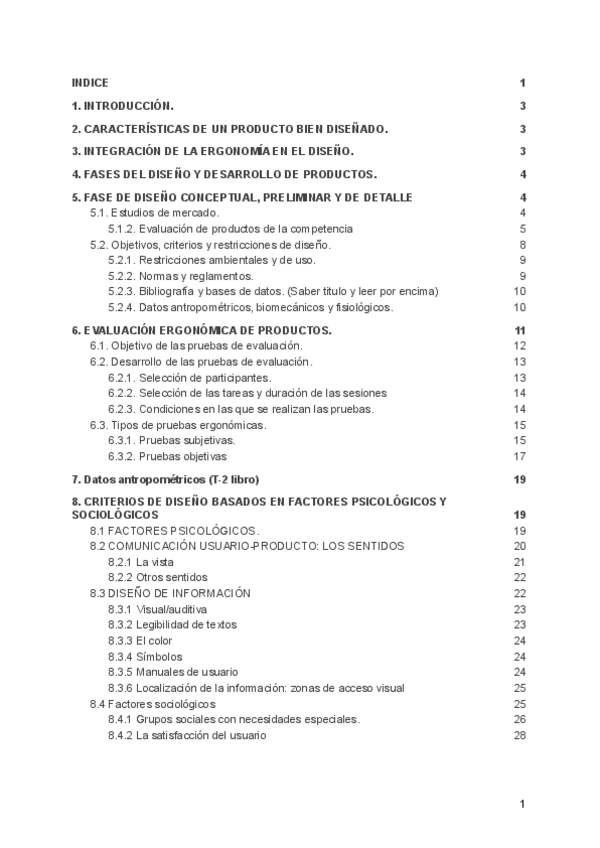 INDICE 1

1. INTRODUCCIÓN. 3

2. CARACTERÍSTICAS DE UN PRODUCTO BIEN DISEÑADO. 3

3. INTEGRACIÓN DE LA ERGONOMÍA EN EL DISEÑO. 3

4. FASES DEL DISEÑO Y DESARROLLO DE PRODUCTOS. 4

5. FASE DE DISEÑO CONCEPTUAL, PRELIMINAR Y DE DETALLE 4
5.1. Estudios de mercado. 4
5.1.2. Evaluación de productos de la competencia 5
5.2. Objetivos, criterios y restricciones de diseño. 8
5.2.1. Restricciones ambientales y de uso. 9
5.2.2. Normas y reglamentos. 9
5.2.3. Bibliografía y bases de datos. (Saber titulo y leer por encima) 10
5.2.4. Datos antropométricos, biomecánicos y fisiológicos. 10

6. EVALUACIÓN ERGONÓMICA DE PRODUCTOS. 11
6.1. Objetivo de las pruebas de evaluación. 12
6.2. Desarrollo de las pruebas de evaluación. 13
6.2.1. Selección de participantes. 13
6.2.2. Selección de las tareas y duración de las sesiones 14
6.2.3. Condiciones en las que se realizan las pruebas. 14
6.3. Tipos de pruebas ergonómicas. 15
6.3.1. Pruebas subjetivas. 15
6.3.2. Pruebas objetivas 17

7. Datos antropométricos (T-2 libro) 19

8. CRITERIOS DE DISEÑO BASADOS EN FACTORES PSICOLÓGICOS Y SOCIOLÓGICOS 19
8.1 FACTORES PSICOLÓGICOS. 19
8.2 COMUNICACIÓN USUARIO-PRODUCTO: LOS SENTIDOS 20
8.2.1 La vista 21
8.2.2 Otros sentidos 22
8.3 DISEÑO DE INFORMACIÓN 22
8.3.1 Visual/auditiva 23
8.3.2 Legibilidad de textos 23
8.3.3 El color 24
8.3.4 Símbolos 24
8.3.5 Manuales de usuario 24
8.3.6 Localización de la información: zonas de acceso visual 25
8.4 Factores sociológicos 25
8.4.1 Grupos sociales con necesidades especiales. 26
8.4.2 La satisfacción del usuario 28

1